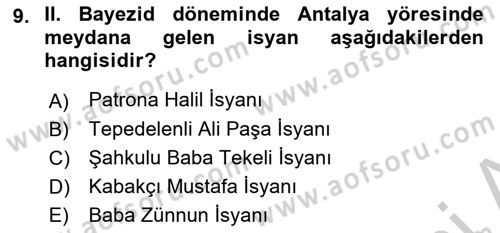 9. II. Bayezid döneminde Antalya yöresinde meydana gelen isyan aşağıdakilerden hangisidir?

A) Patrona Halil İsyanı
B) Tepedelenli Ali Paşa İsyanı
C) Şahkulu Baba Tekeli İsyanı
D) Kabakçı Mustafa İsyanı
E) Baba Zünnun İsyanı

www.aofsoru.com
www.aofsoru.com
www.aofsoru.com
www.aofsoru.com